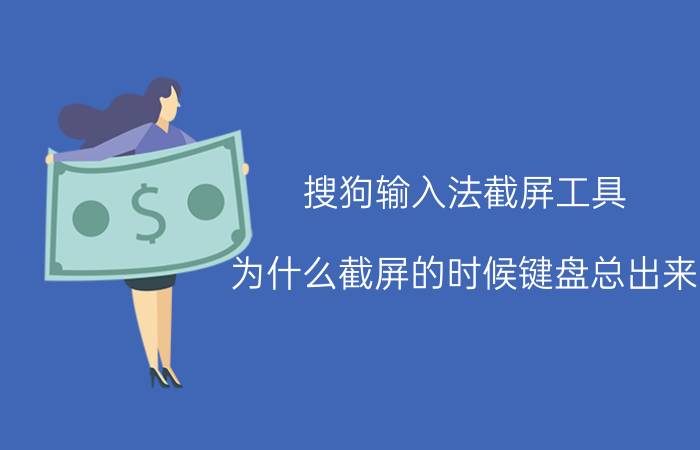 $

搜狗输入法截屏工具

为什么截屏的时候键盘总出来